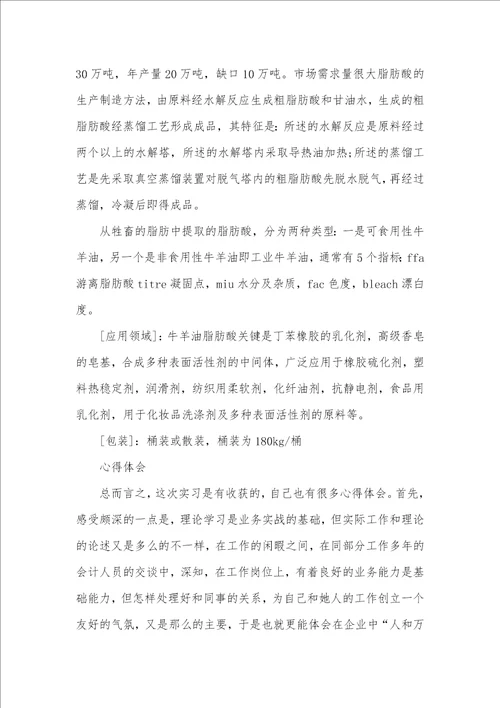 30万吨，年产量20万吨，缺口10万吨。市场需求量很大脂肪酸的生产制造方法，由原料经水解反应生成粗脂肪酸和甘油水，生成的粗脂肪酸经蒸馏工艺形成成品，其特征是：所述的水解反应是原料经过两个以上的水解塔，所述的水解塔内采取导热油加热；所述的蒸馏工艺是先采取真空蒸馏装置对脱气塔内的粗脂肪酸先脱水脱气，再经过蒸馏，冷凝后即得成品。

从牲畜的脂肪中提取的脂肪酸，分为两种类型：一是可食用性牛羊油，另一个是非食用性牛羊油即工业牛羊油，通常有5个指标：ffa游离脂肪酸 titre 凝固点，miu 水分及杂质，fac 色度，bleach 漂白度。

[应用领域]：牛羊油脂肪酸关键是丁苯橡胶的乳化剂，高级香皂的皂基，合成多种表面活性剂的中间体，广泛应用于橡胶硫化剂，塑料热稳定剂，润滑剂，纺织用柔软剂，化纤油剂，抗静电剂，食品用乳化剂，用于化妆品洗涤剂及多种表面活性剂的原料等。

[包装]：桶装或散装，桶装为180kg/桶

心得体会

总而言之，这次实习是有收获的，自己也有很多心得体会。首先，感受颇深的一点是，理论学习是业务实战的基础，但实际工作和理论的论述又是多么的不一样，在工作的闲暇之间，在同部分工作多年的会计人员的交谈中，深知，在工作岗位上，有着良好的业务能力是基础能力，但怎样处理好和同事的关系，为自己和她人的工作创立一个友好的气氛，又是那么的主要，于是也就更能体会在企业中“人和万